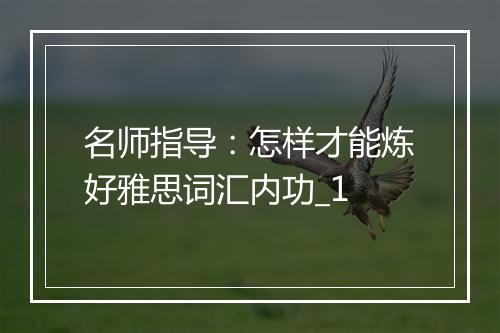 名师指导：怎样才能炼好雅思词汇内功_1